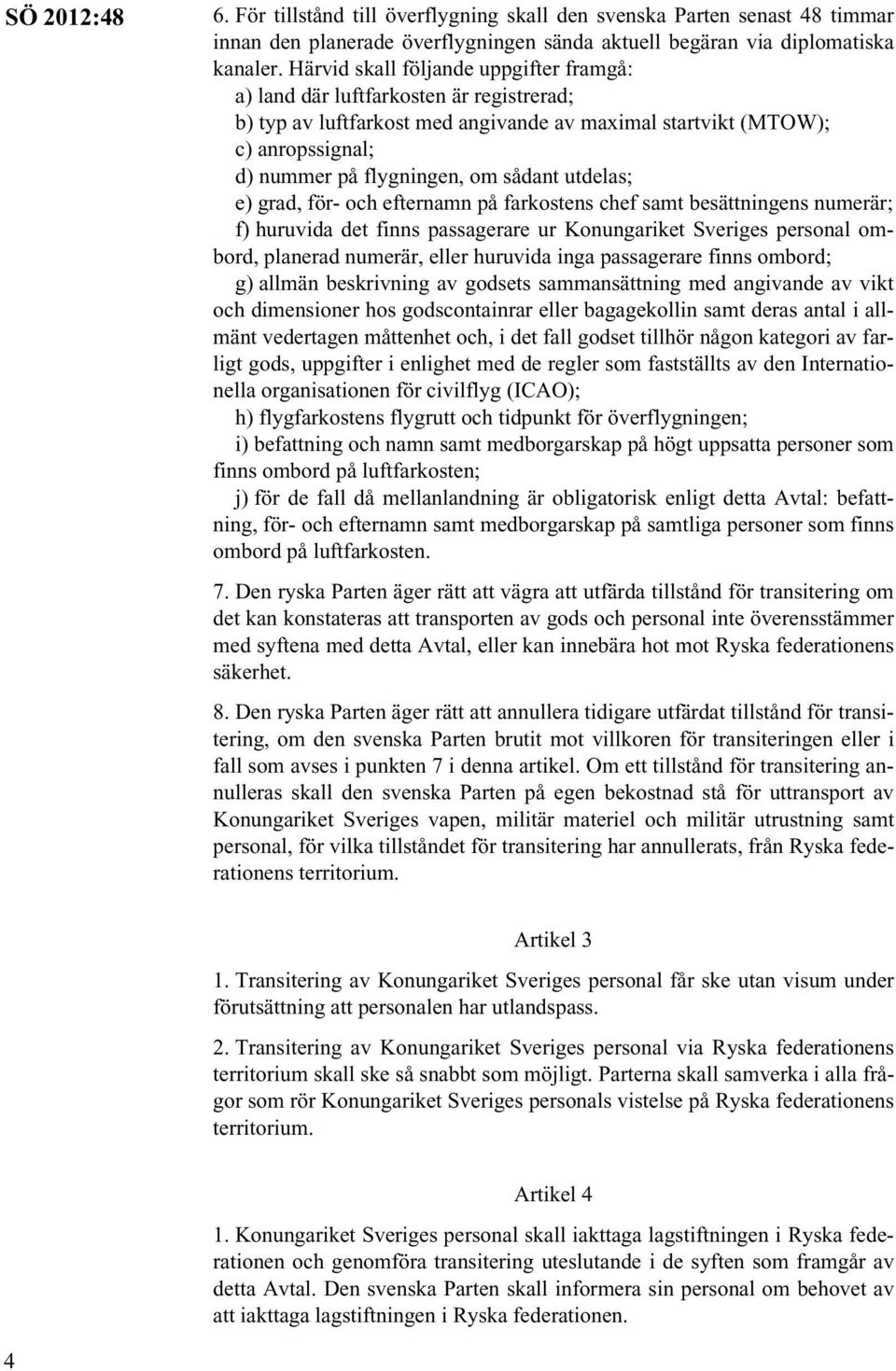 SÖ 2012:48

6. För tillstånd till överflygning skall den svenska Parten senast 48 timmar innan den planerade överflygningen sända aktuell begäran via diplomatiska kanaler. Härvid skall följande uppgifter framgå:
a) land där luftfarkosten är registrerad;
b) typ av luftfarkost med angivande av maximal startvikt (MTOW);
c) anropssignal;
d) nummer på flygningen, om sådant utdelas;
e) grad, för- och efternamn på farkostens chef samt besättningens numerär;
f) huruvida det finns passagerare ur Konungariket Sveriges personal ombord, planerad numerär, eller huruvida inga passagerare finns ombord;
g) allmän beskrivning av godsets sammansättning med angivande av vikt och dimensioner hos godscontainrar eller bagagekollin samt deras antal i allmänt vedertagen måttenhet och, i det fall godset tillhör någon kategori av farligt gods, uppgifter i enlighet med de regler som fastställts av den Internationella organisationen för civilflyg (ICAO);
h) flygfarkostens flygrutt och tidpunkt för överflygningen;
i) befattning och namn samt medborgarskap på högt uppsatta personer som finns ombord på luftfarkosten;
j) för de fall då mellanlandning är obligatorisk enligt detta Avtal: befattning, för- och efternamn samt medborgarskap på samtliga personer som finns ombord på luftfarkosten.

7. Den ryska Parten äger rätt att vägra att utfärda tillstånd för transitering om det kan konstateras att transporten av gods och personal inte överensstämmer med syftena med detta Avtal, eller kan innebära hot mot Ryska federationens säkerhet.

8. Den ryska Parten äger rätt att annullera tidigare utfärdat tillstånd för transitering, om den svenska Parten brutit mot villkoren för transiteringen eller i fall som avses i punkten 7 i denna artikel. Om ett tillstånd för transitering annulleras skall den svenska Parten på egen bekostnad stå för uttransport av Konungariket Sveriges vapen, militär materiel och militär utrustning samt personal, för vilka tillståndet för transitering har annullerats, från Ryska federationens territorium.

Artikel 3

1. Transitering av Konungariket Sveriges personal får ske utan visum under förutsättning att personalen har utlandspass.

2. Transitering av Konungariket Sveriges personal via Ryska federationens territorium skall ske så snabbt som möjligt. Parterna skall samverka i alla frågor som rör Konungariket Sveriges personals vistelse på Ryska federationens territorium.

Artikel 4

1. Konungariket Sveriges personal skall iakttaga lagstiftningen i Ryska federationen och genomföra transitering uteslutande i de syften som framgår av detta Avtal. Den svenska Parten skall informera sin personal om behovet av att iakttaga lagstiftningen i Ryska federationen.

4